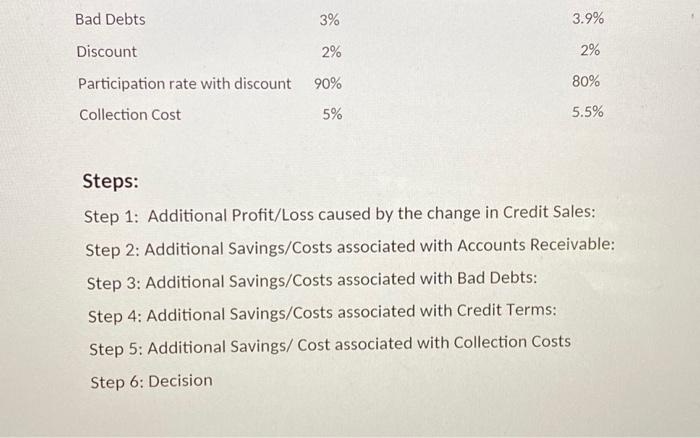 | Bad Debts | 3% | 3.9% |
|---|---|---|
| Discount | 2% | 2% |
| Participation rate with discount | 90% | 80% |
| Collection Cost | 5% | 5.5% |

Steps:

Step 1: Additional Profit/Loss caused by the change in Credit Sales:

Step 2: Additional Savings/Costs associated with Accounts Receivable:

Step 3: Additional Savings/Costs associated with Bad Debts:

Step 4: Additional Savings/Costs associated with Credit Terms:

Step 5: Additional Savings/ Cost associated with Collection Costs

Step 6: Decision